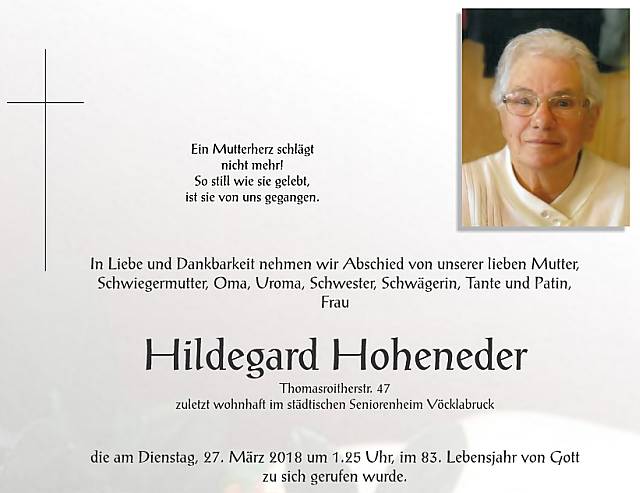 Ein Mutterherz schlägt nicht mehr!
So still wie sie gelebt, ist sie von uns gegangen.

In Liebe und Dankbarkeit nehmen wir Abschied von unserer lieben Mutter, Schwiegermutter, Oma, Uroma, Schwester, Schwägerin, Tante und Patin, Frau

Hildegard Hoheneder

Thomasroitherstr. 47
zuletzt wohnhaft im städtischen Seniorenheim Vöcklabruck

die am Dienstag, 27. März 2018 um 1.25 Uhr, im 83. Lebensjahr von Gott zu sich gerufen wurde.